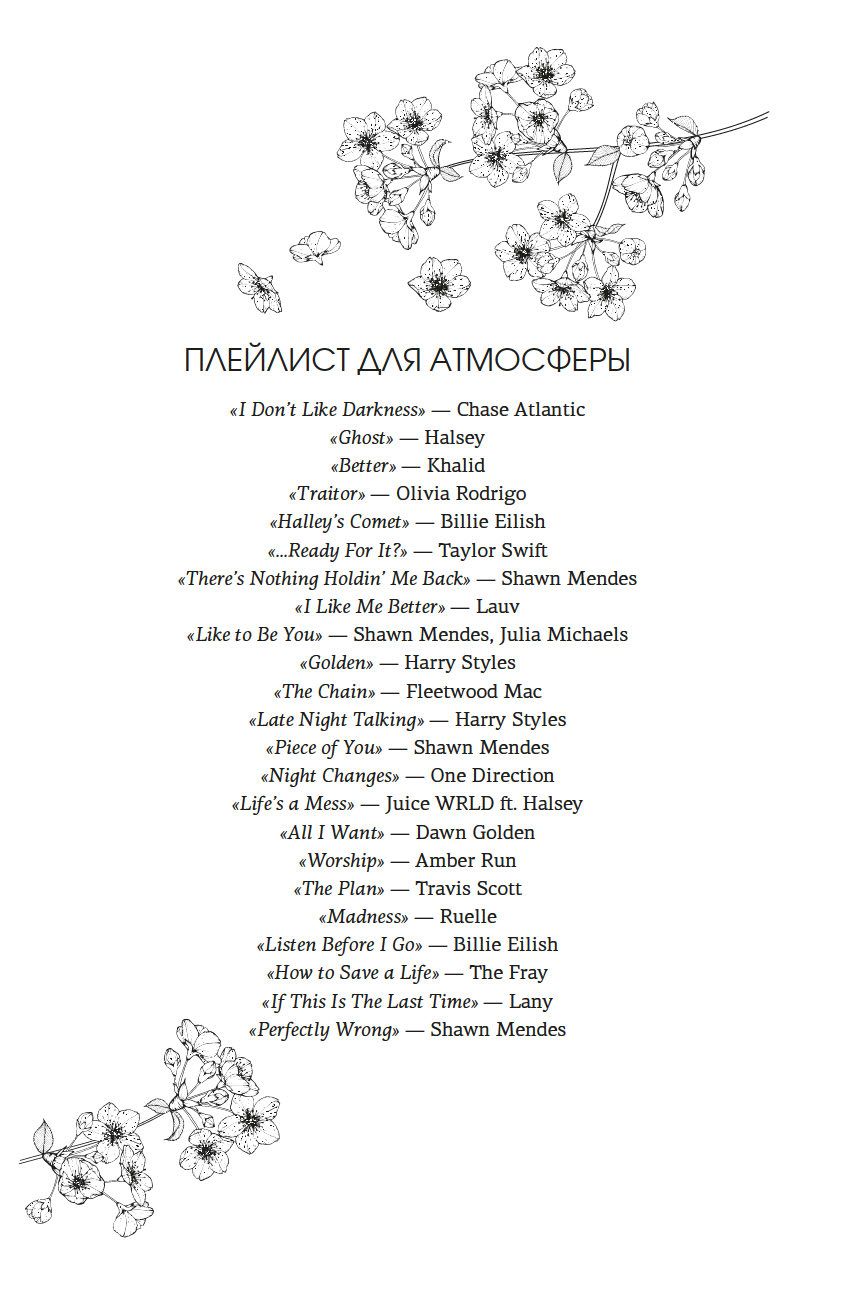 ПЛЕЙЛИСТ ДЛЯ АТМОСФЕРЫ

«I Don't Like Darkness» — Chase Atlantic
«Ghost» — Halsey
«Better» — Khalid
«Traitor» — Olivia Rodrigo
«Halley's Comet» — Billie Eilish
«...Ready For It?» — Taylor Swift
«There's Nothing Holdin' Me Back» — Shawn Mendes
«I Like Me Better» — Lauv
«Like to Be You» — Shawn Mendes, Julia Michaels
«Golden» — Harry Styles
«The Chain» — Fleetwood Mac
«Late Night Talking» — Harry Styles
«Piece of You» — Shawn Mendes
«Night Changes» — One Direction
«Life's a Mess» — Juice WRLD ft. Halsey
«All I Want» — Dawn Golden
«Worship» — Amber Run
«The Plan» — Travis Scott
«Madness» — Ruelle
«Listen Before I Go» — Billie Eilish
«How to Save a Life» — The Fray
«If This Is The Last Time» — Lany
«Perfectly Wrong» — Shawn Mendes